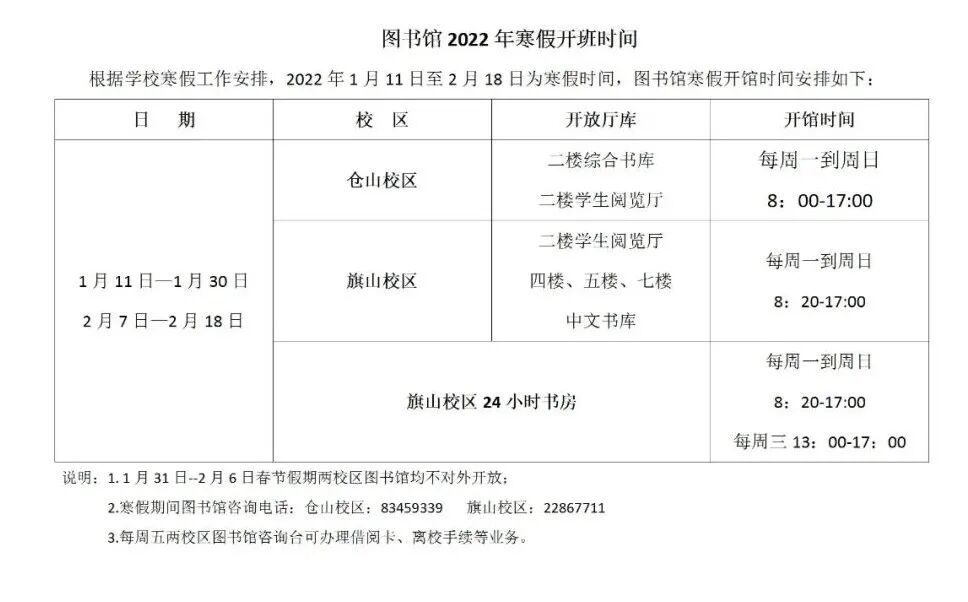 图书馆2022年寒假开班时间

根据学校寒假工作安排，2022年1月11日至2月18日为寒假时间，图书馆寒假开馆时间安排如下：

| 日　期 | 校　区 | 开放厅库 | 开馆时间 |
|---|---|---|---|
| 1月11日—1月30日 2月7日—2月18日 | 仓山校区 | 二楼综合书库 二楼学生阅览厅 | 每周一到周日 8：00-17:00 |
|  | 旗山校区 | 二楼学生阅览厅 四楼、五楼、七楼 中文书库 | 每周一到周日 8：20-17:00 |
|  | 旗山校区24小时书房 |  | 每周一到周日 8：20-17:00 每周三13：00-17：00 |

说明：1.1月31日--2月6日春节假期两校区图书馆均不对外开放；

2.寒假期间图书馆咨询电话：仓山校区：83459339　旗山校区：22867711

3.每周五两校区图书馆咨询台可办理借阅卡、离校手续等业务。